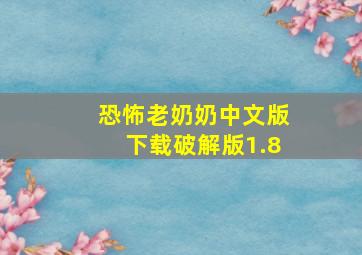 恐怖老奶奶中文版下载破解版1.8